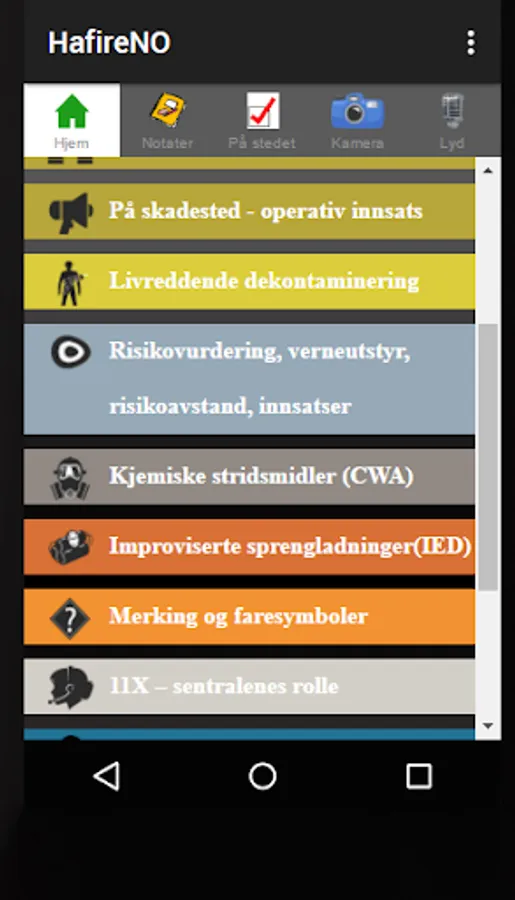 HafireNO

Hjem
Notater
På stedet
Kamera
Lyd

På skadested - operativ innsats

Livreddende dekontaminering

Risikovurdering, verneutstyr, risikoavstand, innsatser

Kjemiske stridsmidler (CWA)

Improviserte sprengladninger(IED)

Merking og faresymboler

11X – sentralenes rolle